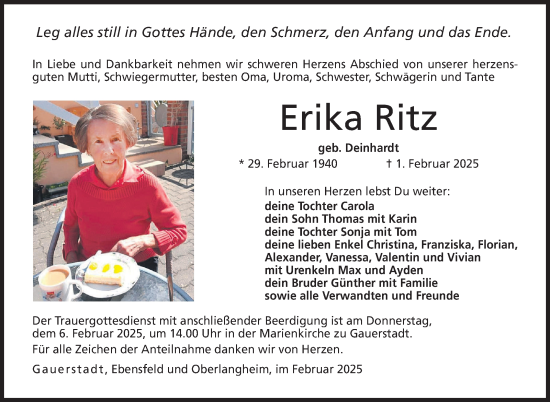 Leg alles still in Gottes Hände, den Schmerz, den Anfang und das Ende.

In Liebe und Dankbarkeit nehmen wir schweren Herzens Abschied von unserer herzensguten Mutti, Schwiegermutter, besten Oma, Uroma, Schwester, Schwägerin und Tante

Erika Ritz

geb. Deinhardt

* 29. Februar 1940 † 1. Februar 2025

In unseren Herzen lebst Du weiter:
deine Tochter Carola
dein Sohn Thomas mit Karin
deine Tochter Sonja mit Tom
deine lieben Enkel Christina, Franziska, Florian, Alexander, Vanessa, Valentin und Vivian
mit Urenkeln Max und Ayden
dein Bruder Günther mit Familie
sowie alle Verwandten und Freunde

Der Trauergottesdienst mit anschließender Beerdigung ist am Donnerstag, dem 6. Februar 2025, um 14.00 Uhr in der Marienkirche zu Gauerstadt.

Für alle Zeichen der Anteilnahme danken wir von Herzen.

Gauerstadt, Ebensfeld und Oberlangheim, im Februar 2025